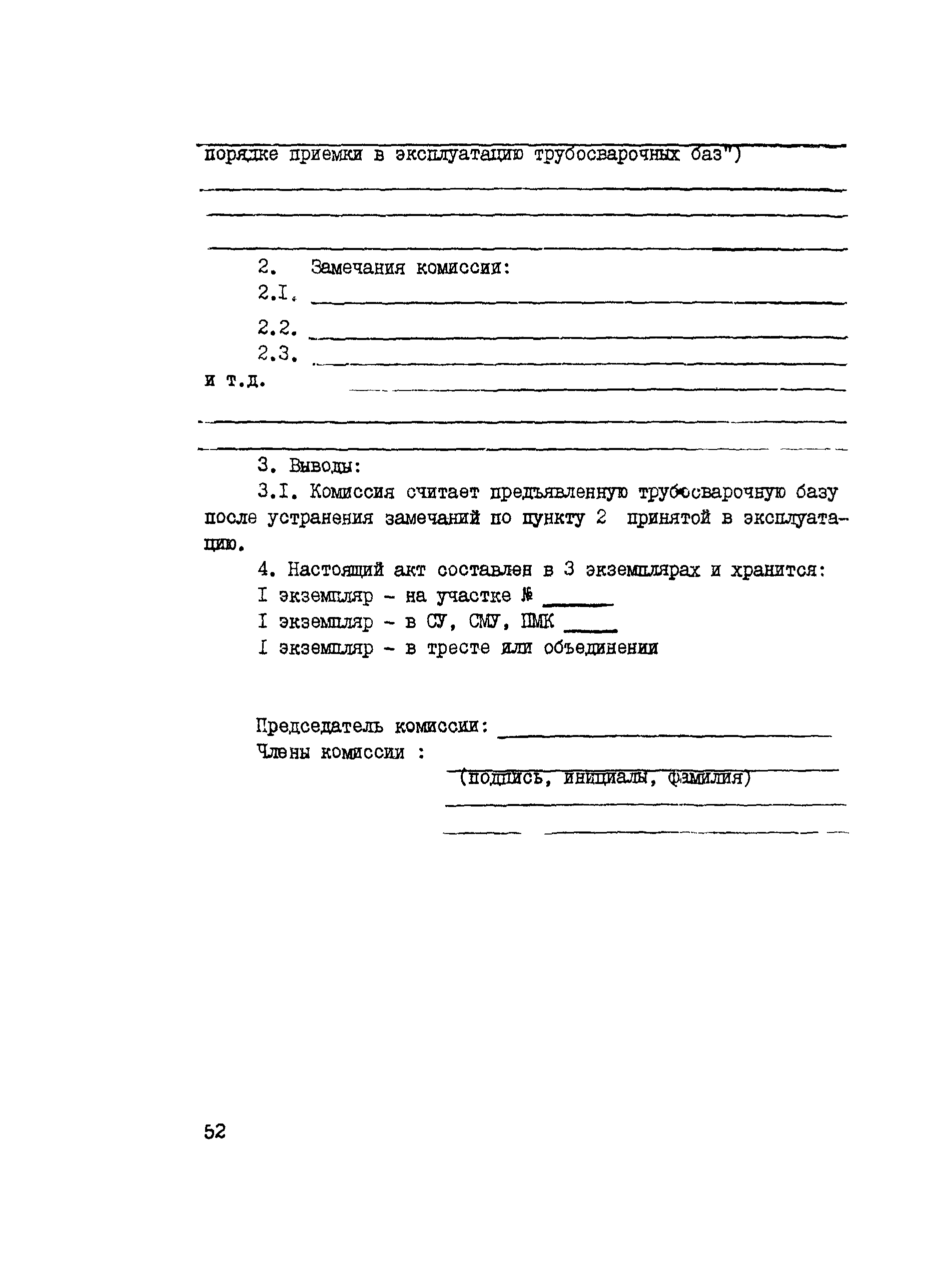 порядке приемки в эксплуатацию трубосварочных баз")

2. Замечания комиссии:
2.I.
2.2.
2.3.
и т.д.

3. Выводы:
3.I. Комиссия считает предъявленную трубосварочную базу после устранения замечаний по пункту 2 принятой в эксплуатацию.
4. Настоящий акт составлен в 3 экземплярах и хранится:
I экземпляр - на участке №
I экземпляр - в СУ, СМУ, ПМК
I экземпляр - в тресте или объединении

Председатель комиссии:
Члены комиссии :
(подпись, инициалы, фамилия)

52